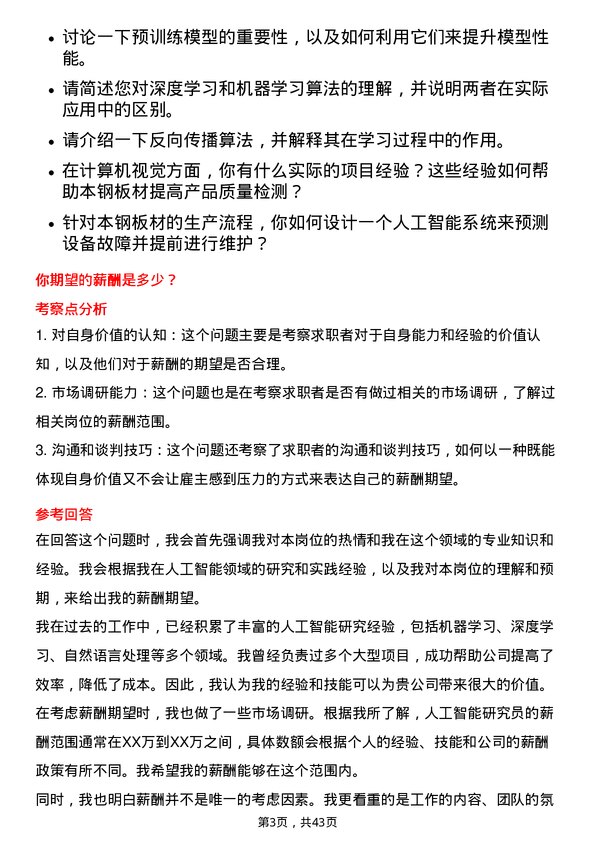 • 讨论一下预训练模型的重要性，以及如何利用它们来提升模型性能。

• 请简述您对深度学习和机器学习算法的理解，并说明两者在实际应用中的区别。

• 请介绍一下反向传播算法，并解释其在学习过程中的作用。

• 在计算机视觉方面，你有什么实际的项目经验？这些经验如何帮助本钢板材提高产品质量检测？

• 针对本钢板材的生产流程，你如何设计一个人工智能系统来预测设备故障并提前进行维护？

你期望的薪酬是多少？

考察点分析

1. 对自身价值的认知：这个问题主要是考察求职者对于自身能力和经验的价值认知，以及他们对于薪酬的期望是否合理。

2. 市场调研能力：这个问题也是在考察求职者是否有做过相关的市场调研，了解过相关岗位的薪酬范围。

3. 沟通和谈判技巧：这个问题还考察了求职者的沟通和谈判技巧，如何以一种既能体现自身价值又不会让雇主感到压力的方式来表达自己的薪酬期望。

参考回答

在回答这个问题时，我会首先强调我对本岗位的热情和我在这个领域的专业知识和经验。我会根据我在人工智能领域的研究和实践经验，以及我对本岗位的理解和预期，来给出我的薪酬期望。

我在过去的工作中，已经积累了丰富的人工智能研究经验，包括机器学习、深度学习、自然语言处理等多个领域。我曾经负责过多个大型项目，成功帮助公司提高了效率，降低了成本。因此，我认为我的经验和技能可以为贵公司带来很大的价值。

在考虑薪酬期望时，我也做了一些市场调研。根据我所了解，人工智能研究员的薪酬范围通常在XX万到XX万之间，具体数额会根据个人的经验、技能和公司的薪酬政策有所不同。我希望我的薪酬能够在这个范围内。

同时，我也明白薪酬并不是唯一的考虑因素。我更看重的是工作的内容、团队的氛

第3页，共43页